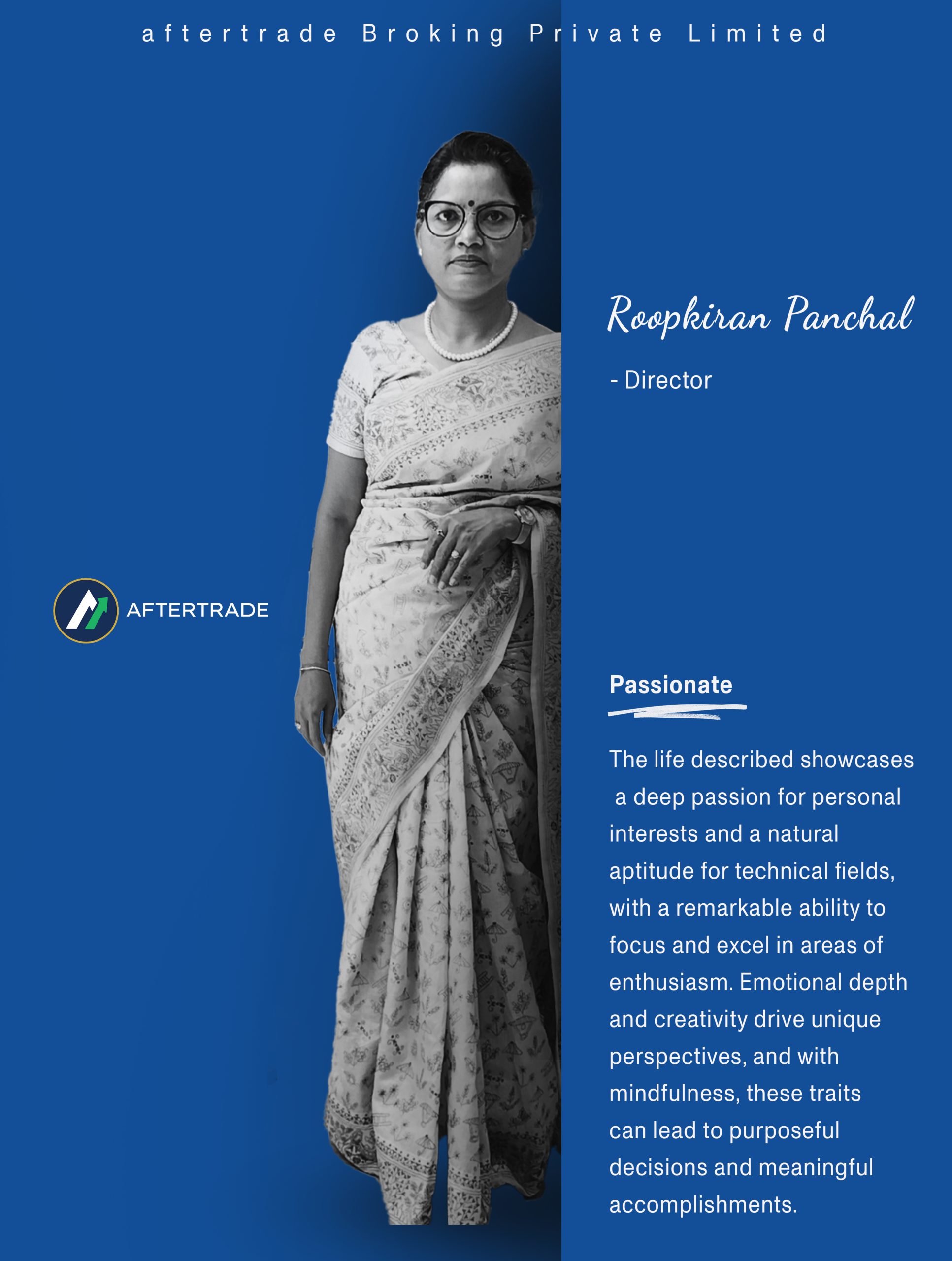 aftertrade Broking Private Limited

AFTERTRADE

Roopkiran Panchal

- Director

Passionate

The life described showcases a deep passion for personal interests and a natural aptitude for technical fields, with a remarkable ability to focus and excel in areas of enthusiasm. Emotional depth and creativity drive unique perspectives, and with mindfulness, these traits can lead to purposeful decisions and meaningful accomplishments.